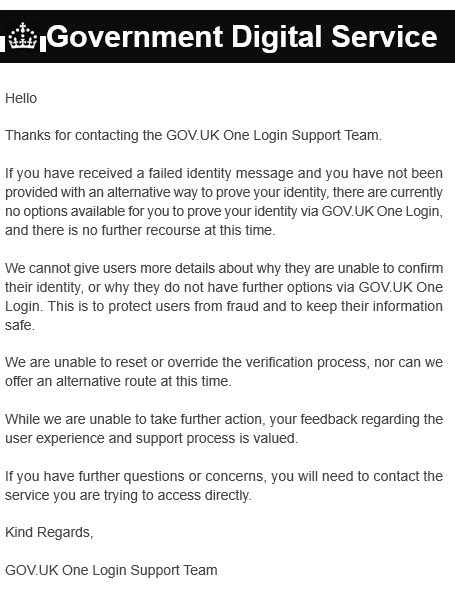 Government Digital Service

Hello

Thanks for contacting the GOV.UK One Login Support Team.

If you have received a failed identity message and you have not been provided with an alternative way to prove your identity, there are currently no options available for you to prove your identity via GOV.UK One Login, and there is no further recourse at this time.

We cannot give users more details about why they are unable to confirm their identity, or why they do not have further options via GOV.UK One Login. This is to protect users from fraud and to keep their information safe.

We are unable to reset or override the verification process, nor can we offer an alternative route at this time.

While we are unable to take further action, your feedback regarding the user experience and support process is valued.

If you have further questions or concerns, you will need to contact the service you are trying to access directly.

Kind Regards,

GOV.UK One Login Support Team